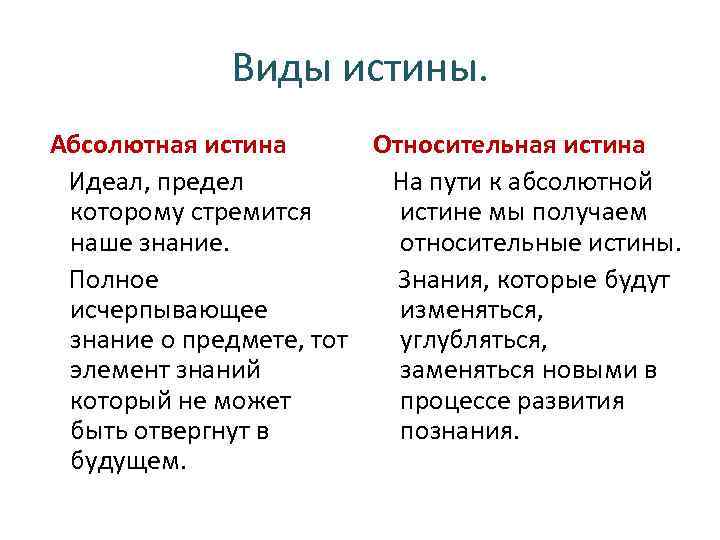 Виды истины.

Абсолютная истина

Идеал, предел которому стремится наше знание.

Полное исчерпывающее знание о предмете, тот элемент знаний который не может быть отвергнут в будущем.

Относительная истина

На пути к абсолютной истине мы получаем относительные истины.

Знания, которые будут изменяться, углубляться, заменяться новыми в процессе развития познания.